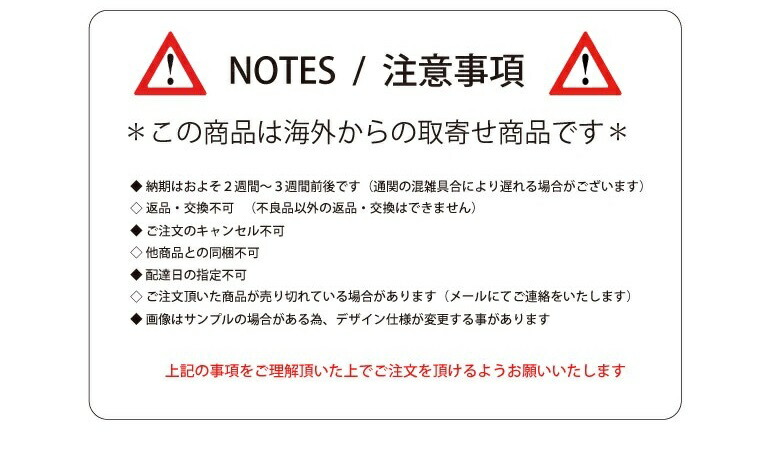 NOTES / 注意事項

＊この商品は海外からの取寄せ商品です＊

◆ 納期はおよそ2週間～3週間前後です（通関の混雑具合により遅れる場合がございます）
◇ 返品・交換不可 （不良品以外の返品・交換はできません）
◆ ご注文のキャンセル不可
◇ 他商品との同梱不可
◆ 配達日の指定不可
◇ ご注文頂いた商品が売り切れている場合があります（メールにてご連絡をいたします）
◆ 画像はサンプルの場合がある為、デザイン仕様が変更する事があります

上記の事項をご理解頂いた上でご注文を頂けるようお願いいたします